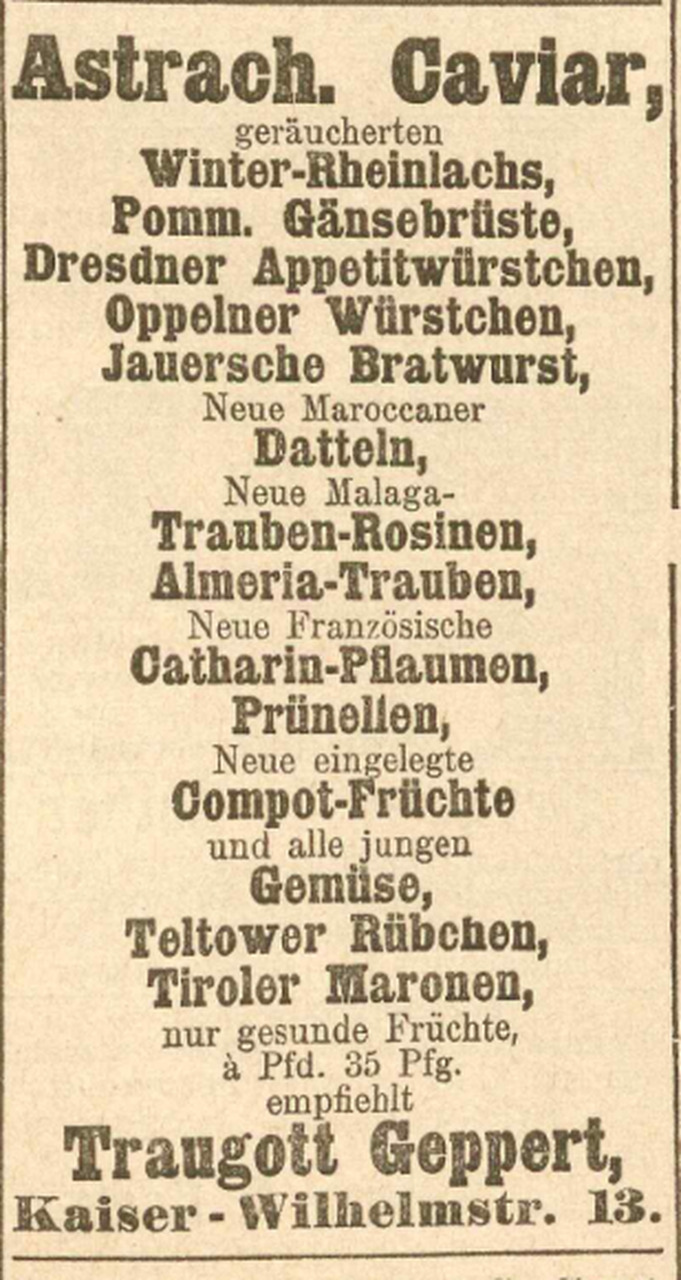 Astrach. Caviar,
geräucherten
Winter-Rheinlachs,
Pomm. Gänsebrüste,
Dresdner Appetitwürstchen,
Oppelner Würstchen,
Jauersche Bratwurst,
Neue Maroccaner
Datteln,
Neue Malaga-
Trauben-Rosinen,
Almeria-Trauben,
Neue Französische
Catharin-Pflaumen,
Prünellen,
Neue eingelegte
Compot-Früchte
und alle jungen
Gemüse,
Teltower Rübchen,
Tiroler Maronen,
nur gesunde Früchte,
à Pfd. 35 Pfg.
empfiehlt
Traugott Geppert,
Kaiser-Wilhelmstr. 13.